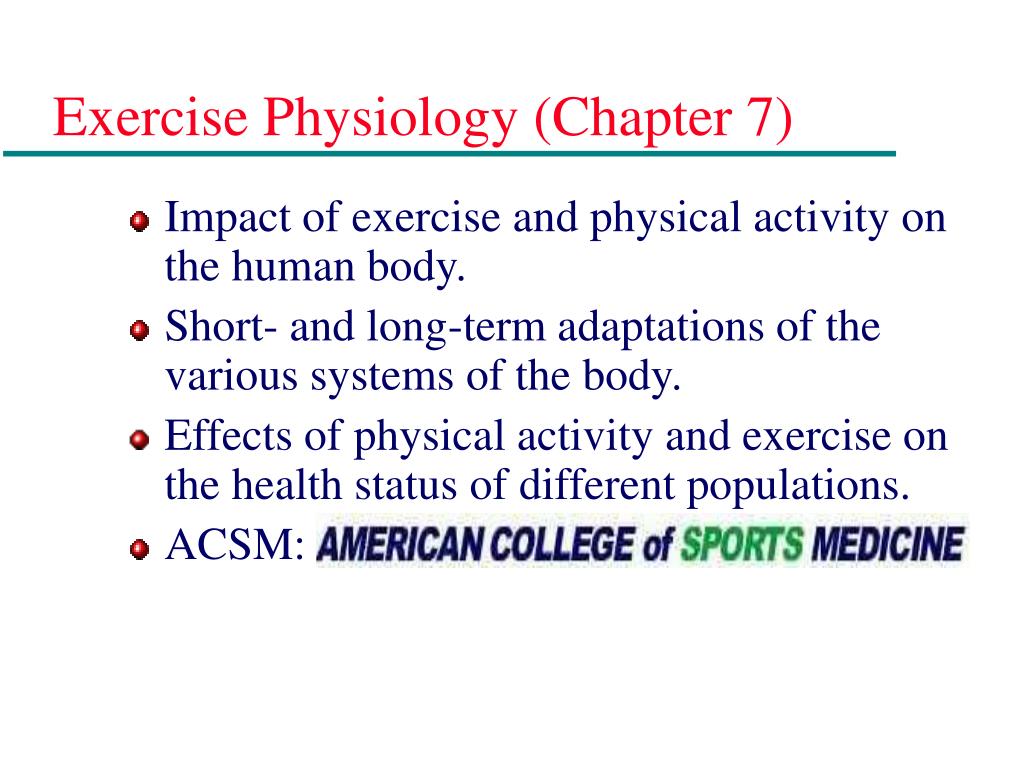 Exercise Physiology (Chapter 7)

Impact of exercise and physical activity on the human body.

Short- and long-term adaptations of the various systems of the body.

Effects of physical activity and exercise on the health status of different populations.

ACSM: AMERICAN COLLEGE of SPORTS MEDICINE